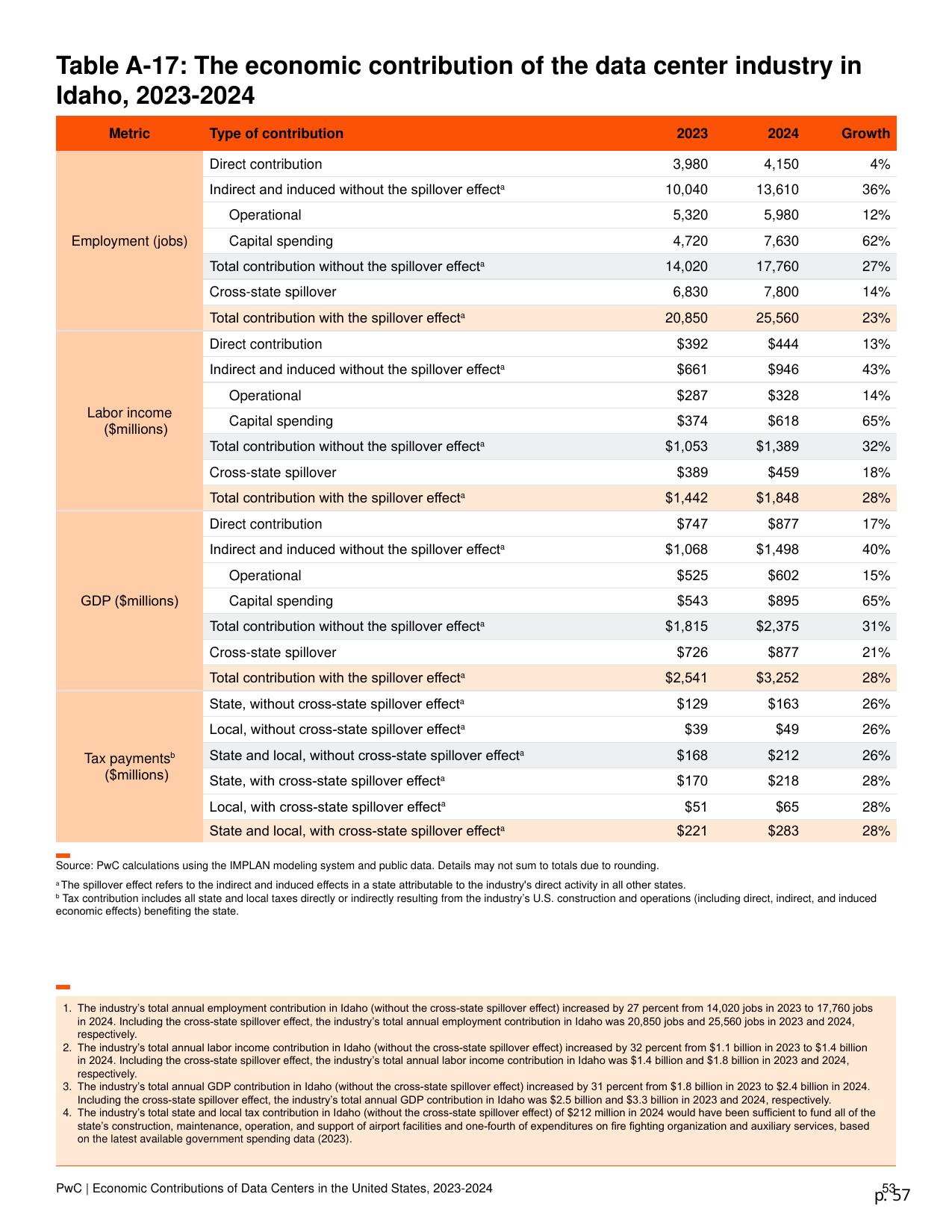 Table A-17: The economic contribution of the data center industry in Idaho, 2023-2024

| Metric | Type of contribution | 2023 | 2024 | Growth |
|---|---|---|---|---|
| Employment (jobs) | Direct contribution | 3,980 | 4,150 | 4% |
| | Indirect and induced without the spillover effect$^a$ | 10,040 | 13,610 | 36% |
| | Operational | 5,320 | 5,980 | 12% |
| | Capital spending | 4,720 | 7,630 | 62% |
| | Total contribution without the spillover effect$^a$ | 14,020 | 17,760 | 27% |
| | Cross-state spillover | 6,830 | 7,800 | 14% |
| | Total contribution with the spillover effect$^a$ | 20,850 | 25,560 | 23% |
| Labor income ($millions) | Direct contribution | $392 | $444 | 13% |
| | Indirect and induced without the spillover effect$^a$ | $661 | $946 | 43% |
| | Operational | $287 | $328 | 14% |
| | Capital spending | $374 | $618 | 65% |
| | Total contribution without the spillover effect$^a$ | $1,053 | $1,389 | 32% |
| | Cross-state spillover | $389 | $459 | 18% |
| | Total contribution with the spillover effect$^a$ | $1,442 | $1,848 | 28% |
| GDP ($millions) | Direct contribution | $747 | $877 | 17% |
| | Indirect and induced without the spillover effect$^a$ | $1,068 | $1,498 | 40% |
| | Operational | $525 | $602 | 15% |
| | Capital spending | $543 | $895 | 65% |
| | Total contribution without the spillover effect$^a$ | $1,815 | $2,375 | 31% |
| | Cross-state spillover | $726 | $877 | 21% |
| | Total contribution with the spillover effect$^a$ | $2,541 | $3,252 | 28% |
| Tax payments$^b$ ($millions) | State, without cross-state spillover effect$^a$ | $129 | $163 | 26% |
| | Local, without cross-state spillover effect$^a$ | $39 | $49 | 26% |
| | State and local, without cross-state spillover effect$^a$ | $168 | $212 | 26% |
| | State, with cross-state spillover effect$^a$ | $170 | $218 | 28% |
| | Local, with cross-state spillover effect$^a$ | $51 | $65 | 28% |
| | State and local, with cross-state spillover effect$^a$ | $221 | $283 | 28% |

Source: PwC calculations using the IMPLAN modeling system and public data. Details may not sum to totals due to rounding.

$^a$ The spillover effect refers to the indirect and induced effects in a state attributable to the industry's direct activity in all other states.
$^b$ Tax contribution includes all state and local taxes directly or indirectly resulting from the industry's U.S. construction and operations (including direct, indirect, and induced economic effects) benefiting the state.

1. The industry's total annual employment contribution in Idaho (without the cross-state spillover effect) increased by 27 percent from 14,020 jobs in 2023 to 17,760 jobs in 2024. Including the cross-state spillover effect, the industry's total annual employment contribution in Idaho was 20,850 jobs and 25,560 jobs in 2023 and 2024, respectively.
2. The industry's total annual labor income contribution in Idaho (without the cross-state spillover effect) increased by 32 percent from $1.1 billion in 2023 to $1.4 billion in 2024. Including the cross-state spillover effect, the industry's total annual labor income contribution in Idaho was $1.4 billion and $1.8 billion in 2023 and 2024, respectively.
3. The industry's total annual GDP contribution in Idaho (without the cross-state spillover effect) increased by 31 percent from $1.8 billion in 2023 to $2.4 billion in 2024. Including the cross-state spillover effect, the industry's total annual GDP contribution in Idaho was $2.5 billion and $3.3 billion in 2023 and 2024, respectively.
4. The industry's total state and local tax contribution in Idaho (without the cross-state spillover effect) of $212 million in 2024 would have been sufficient to fund all of the state's construction, maintenance, operation, and support of airport facilities and one-fourth of expenditures on fire fighting organization and auxiliary services, based on the latest available government spending data (2023).

PwC | Economic Contributions of Data Centers in the United States, 2023-2024
53
p. 57